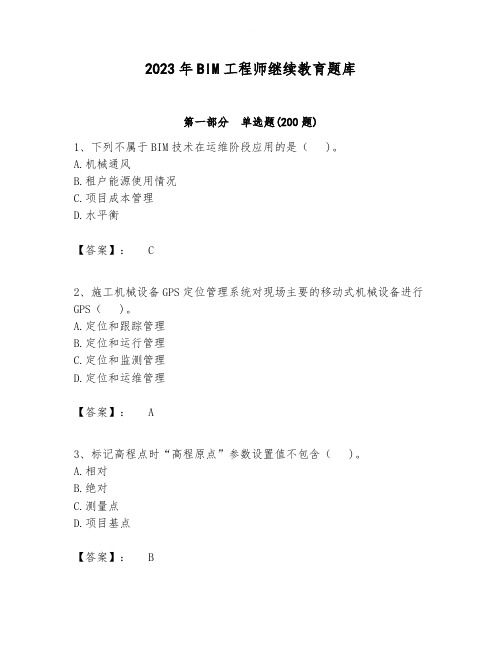 2023年BIM工程师继续教育题库

第一部分　单选题(200题)

1、下列不属于BIM技术在运维阶段应用的是（　）。
A.机械通风
B.租户能源使用情况
C.项目成本管理
D.水平衡

【答案】：　C

2、施工机械设备GPS定位管理系统对现场主要的移动式机械设备进行GPS（　）。
A.定位和跟踪管理
B.定位和运行管理
C.定位和监测管理
D.定位和运维管理

【答案】：　A

3、标记高程点时“高程原点”参数设置值不包含（　）。
A.相对
B.绝对
C.测量点
D.项目基点

【答案】：　B